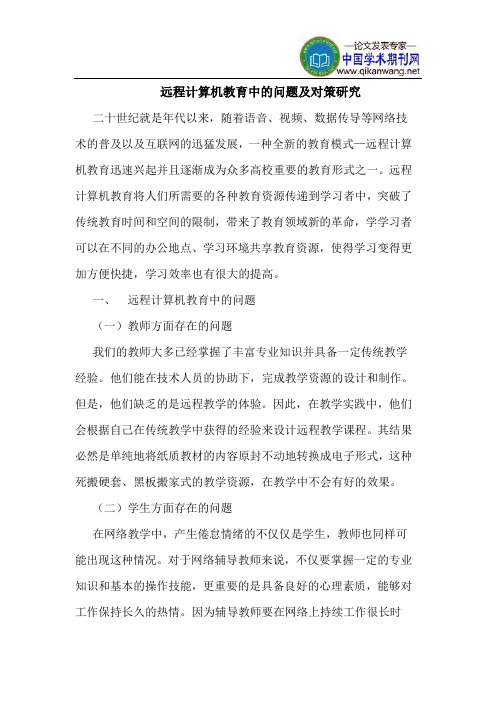 —论文发表专家—
中国学术期刊网
www.qikanwang.net

远程计算机教育中的问题及对策研究

二十世纪就是年代以来，随着语音、视频、数据传导等网络技术的普及以及互联网的迅猛发展，一种全新的教育模式—远程计算机教育迅速兴起并且逐渐成为众多高校重要的教育形式之一。远程计算机教育将人们所需要的各种教育资源传递到学习者中，突破了传统教育时间和空间的限制，带来了教育领域新的革命，学学习者可以在不同的办公地点、学习环境共享教育资源，使得学习变得更加方便快捷，学习效率也有很大的提高。

一、 远程计算机教育中的问题

（一）教师方面存在的问题

我们的教师大多已经掌握了丰富专业知识并具备一定传统教学经验。他们能在技术人员的协助下，完成教学资源的设计和制作。但是，他们缺乏的是远程教学的体验。因此，在教学实践中，他们会根据自己在传统教学中获得的经验来设计远程教学课程。其结果必然是单纯地将纸质教材的内容原封不动地转换成电子形式，这种死搬硬套、黑板搬家式的教学资源，在教学中不会有好的效果。

（二）学生方面存在的问题

在网络教学中，产生倦怠情绪的不仅仅是学生，教师也同样可能出现这种情况。对于网络辅导教师来说，不仅要掌握一定的专业知识和基本的操作技能，更重要的是具备良好的心理素质，能够对工作保持长久的热情。因为辅导教师要在网络上持续工作很长时